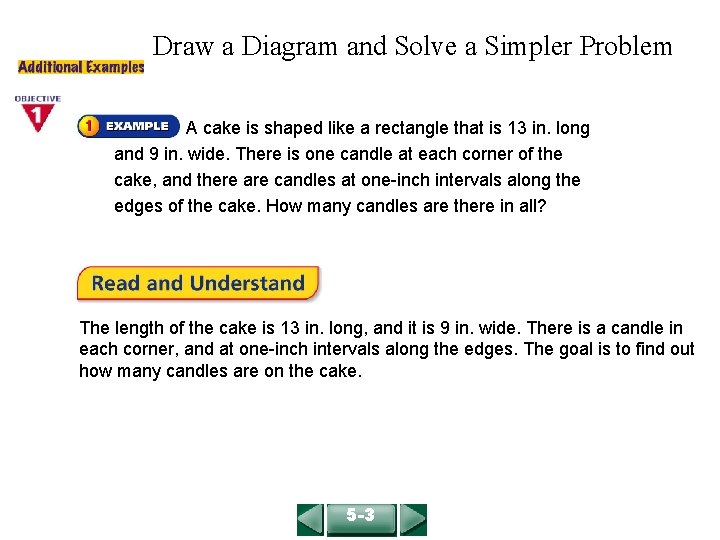 Draw a Diagram and Solve a Simpler Problem

Additional Examples

OBJECTIVE 1

1 EXAMPLE A cake is shaped like a rectangle that is 13 in. long and 9 in. wide. There is one candle at each corner of the cake, and there are candles at one-inch intervals along the edges of the cake. How many candles are there in all?

Read and Understand

The length of the cake is 13 in. long, and it is 9 in. wide. There is a candle in each corner, and at one-inch intervals along the edges. The goal is to find out how many candles are on the cake.

5-3